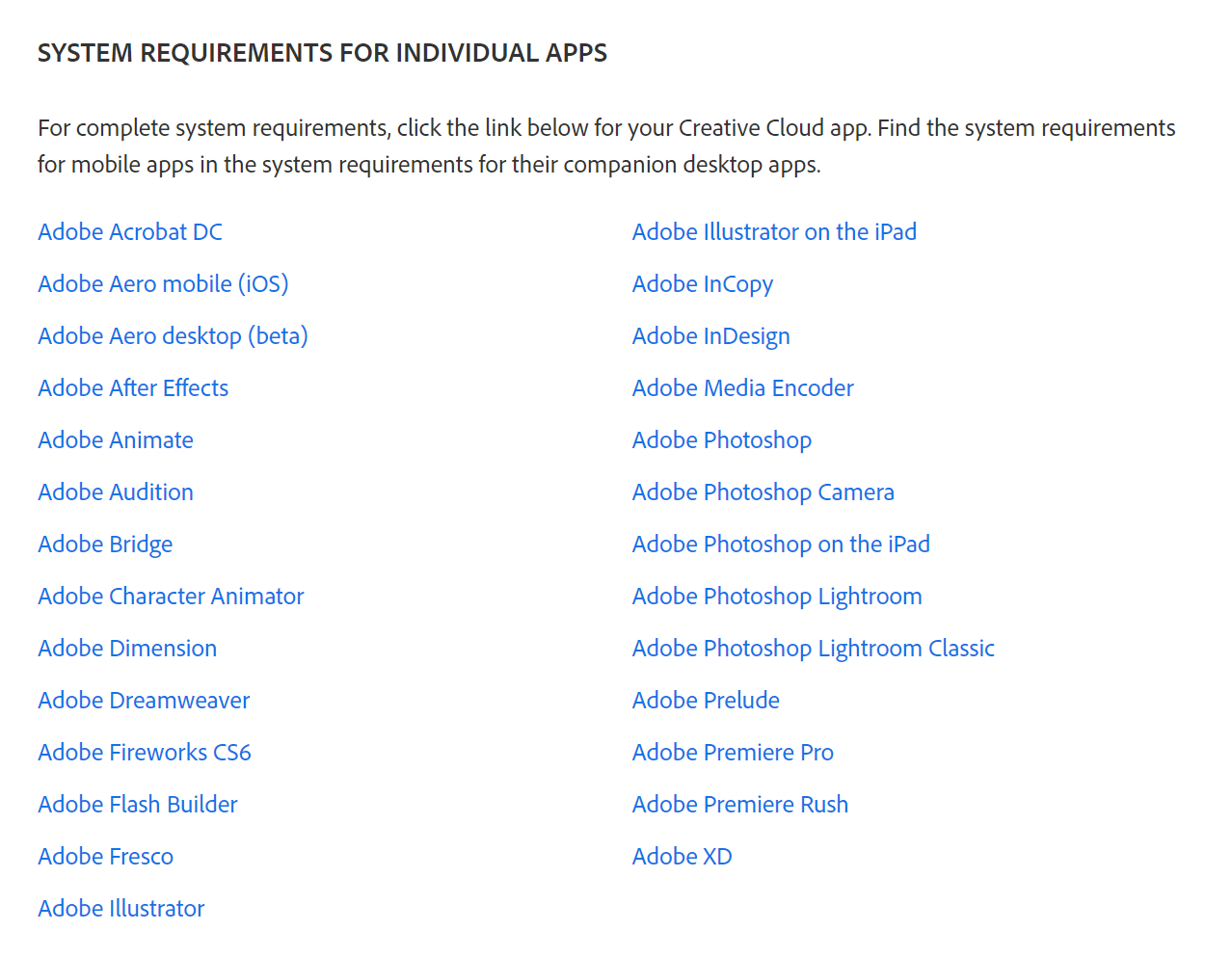 SYSTEM REQUIREMENTS FOR INDIVIDUAL APPS

For complete system requirements, click the link below for your Creative Cloud app. Find the system requirements for mobile apps in the system requirements for their companion desktop apps.

Adobe Acrobat DC

Adobe Aero mobile (iOS)

Adobe Aero desktop (beta)

Adobe After Effects

Adobe Animate

Adobe Audition

Adobe Bridge

Adobe Character Animator

Adobe Dimension

Adobe Dreamweaver

Adobe Fireworks CS6

Adobe Flash Builder

Adobe Fresco

Adobe Illustrator

Adobe Illustrator on the iPad

Adobe InCopy

Adobe InDesign

Adobe Media Encoder

Adobe Photoshop

Adobe Photoshop Camera

Adobe Photoshop on the iPad

Adobe Photoshop Lightroom

Adobe Photoshop Lightroom Classic

Adobe Prelude

Adobe Premiere Pro

Adobe Premiere Rush

Adobe XD